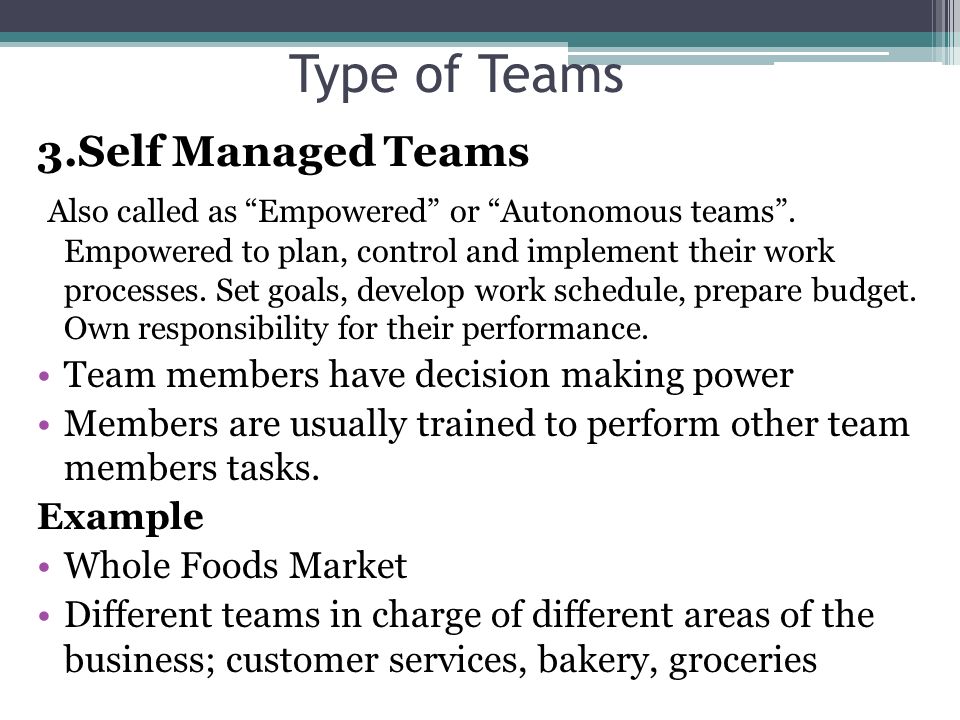 Type of Teams

3.Self Managed Teams

Also called as “Empowered” or “Autonomous teams”. Empowered to plan, control and implement their work processes. Set goals, develop work schedule, prepare budget. Own responsibility for their performance.

• Team members have decision making power
• Members are usually trained to perform other team members tasks.

Example

• Whole Foods Market
• Different teams in charge of different areas of the business; customer services, bakery, groceries